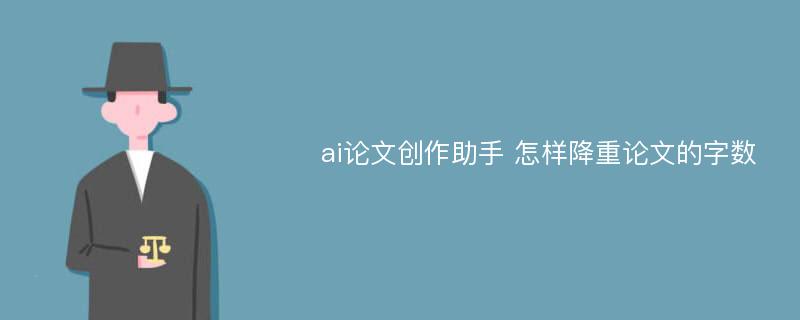 ai论文创作助手 怎样降重论文的字数